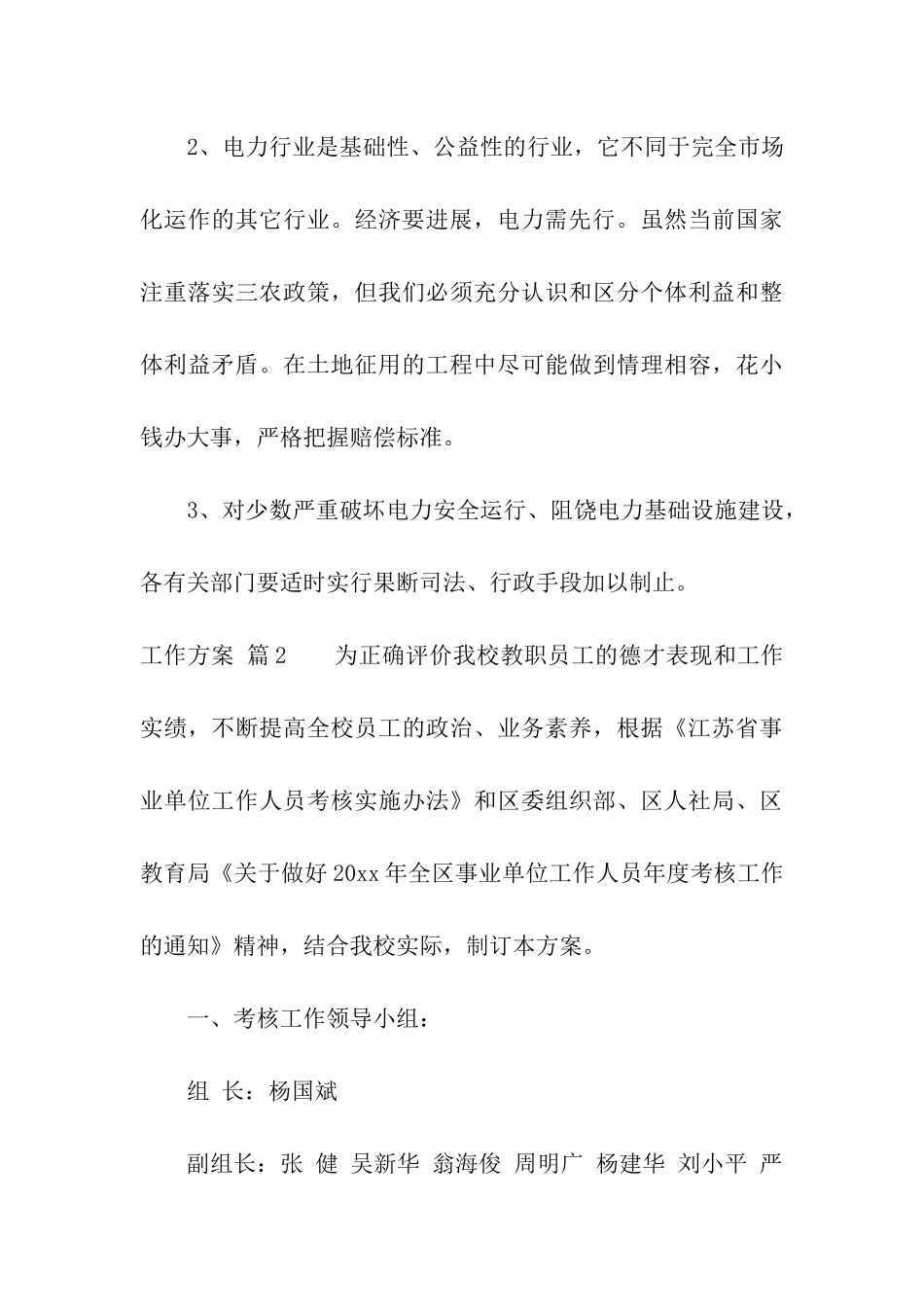 2、电力行业是基础性、公益性的行业，它不同于完全市场化运作的其它行业。经济要进展，电力需先行。虽然当前国家注重落实三农政策，但我们必须充分认识和区分个体利益和整体利益矛盾。在土地征用的工程中尽可能做到情理相容，花小钱办大事，严格把握赔偿标准。

3、对少数严重破坏电力安全运行、阻饶电力基础设施建设，各有关部门要适时实行果断司法、行政手段加以制止。

工作方案 篇2　　为正确评价我校教职员工的德才表现和工作实绩，不断提高全校员工的政治、业务素养，根据《江苏省事业单位工作人员考核实施办法》和区委组织部、区人社局、区教育局《关于做好20xx年全区事业单位工作人员年度考核工作的通知》精神，结合我校实际，制订本方案。

一、考核工作领导小组：

组 长：杨国斌

副组长：张 健 吴新华 翁海俊 周明广 杨建华 刘小平 严